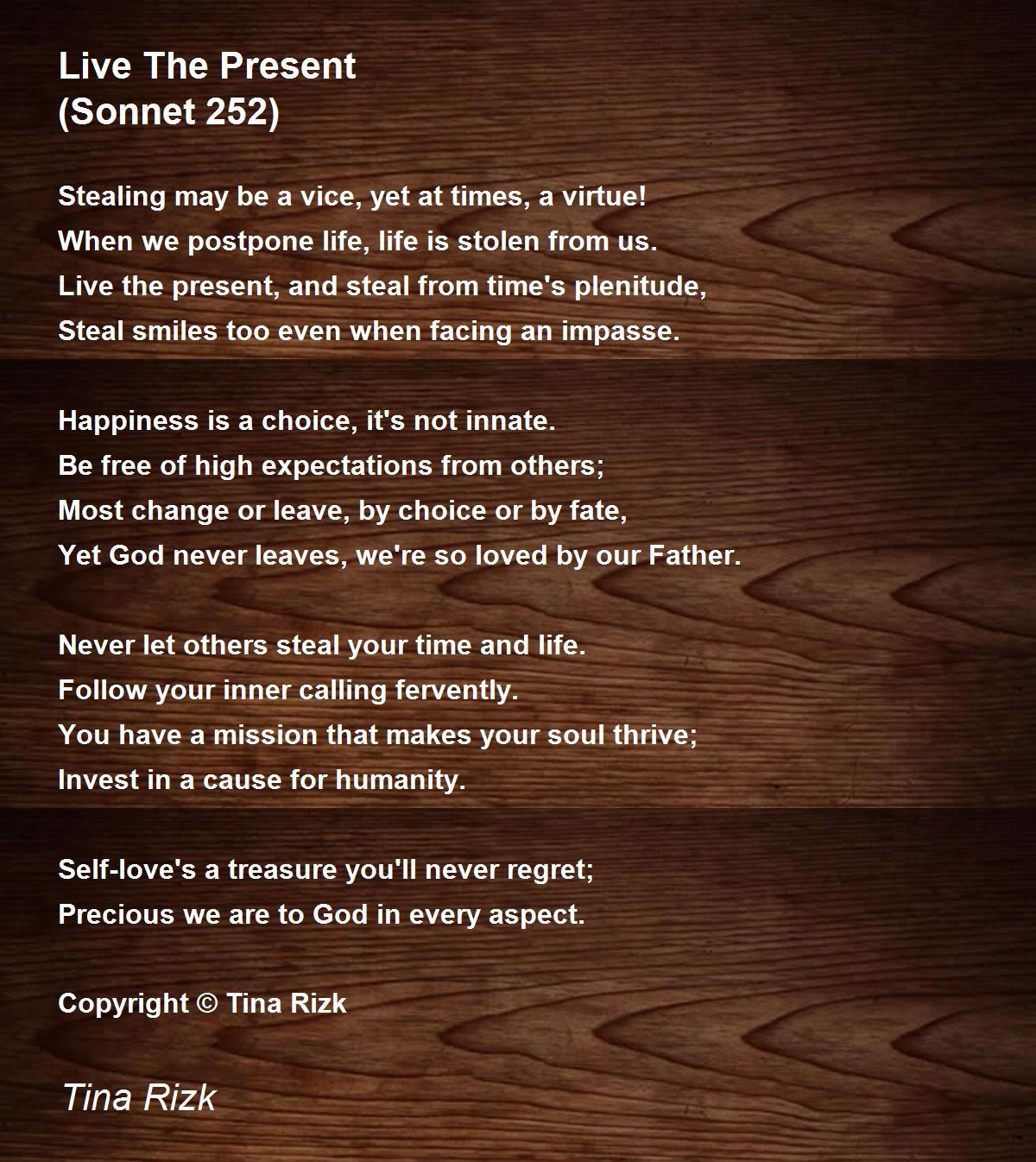 Live The Present
(Sonnet 252)

Stealing may be a vice, yet at times, a virtue!
When we postpone life, life is stolen from us.
Live the present, and steal from time's plenitude,
Steal smiles too even when facing an impasse.

Happiness is a choice, it's not innate.
Be free of high expectations from others;
Most change or leave, by choice or by fate,
Yet God never leaves, we're so loved by our Father.

Never let others steal your time and life.
Follow your inner calling fervently.
You have a mission that makes your soul thrive;
Invest in a cause for humanity.

Self-love's a treasure you'll never regret;
Precious we are to God in every aspect.

Copyright © Tina Rizk

Tina Rizk